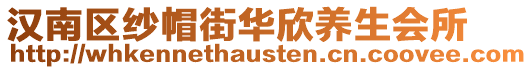 汉南区纱帽街华欣养生会所
http://whkennethausten.cn.coovee.com